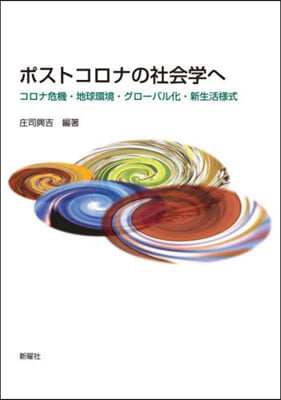 ポストコロナの社会学へ

コロナ危機・地球環境・グローバル化・新生活様式

庄司興吉　編著

新曜社